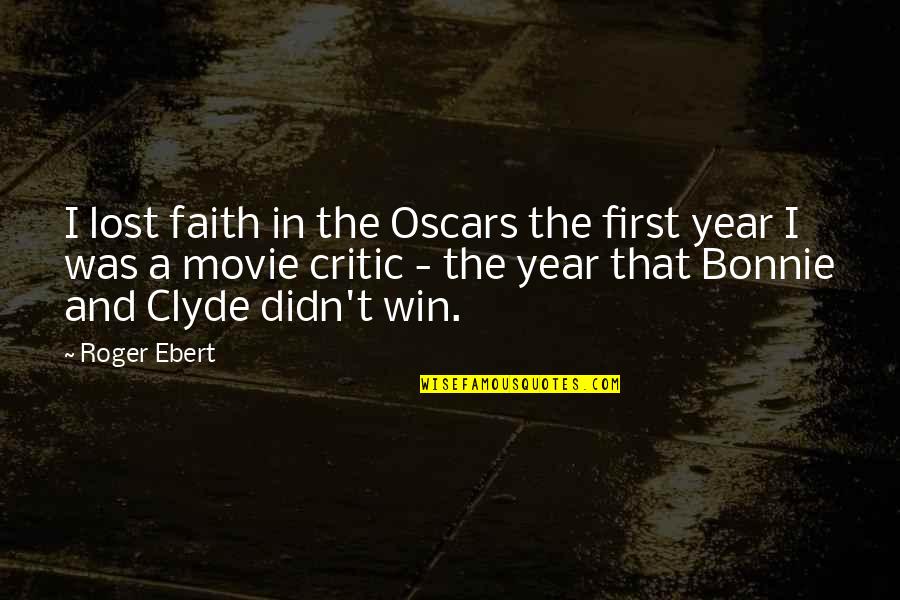 I lost faith in the Oscars the first year I was a movie critic - the year that Bonnie and Clyde didn't win.

~ Roger Ebert

WISEFAMOUSQUOTES.COM